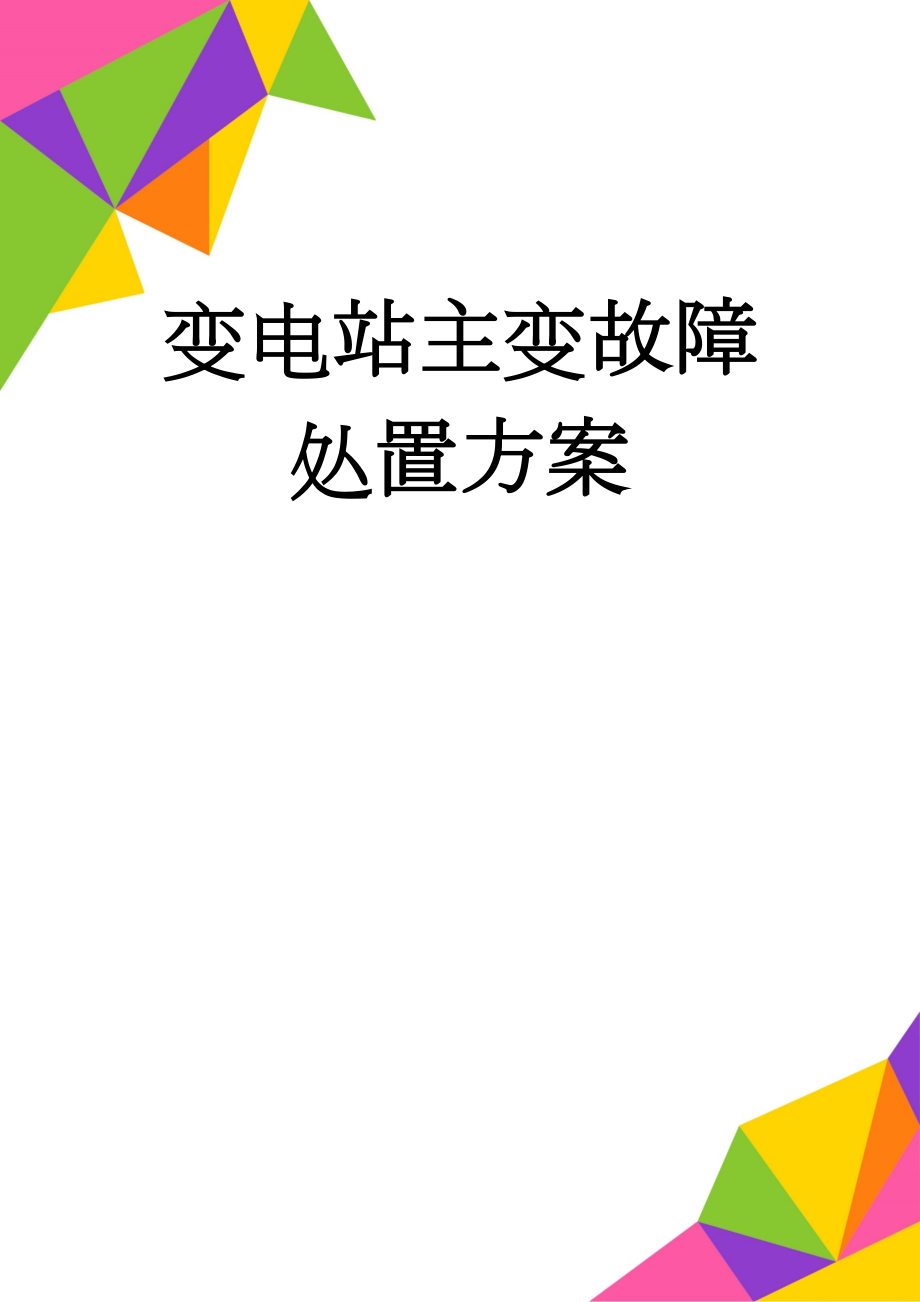 变电站主变故障处置方案